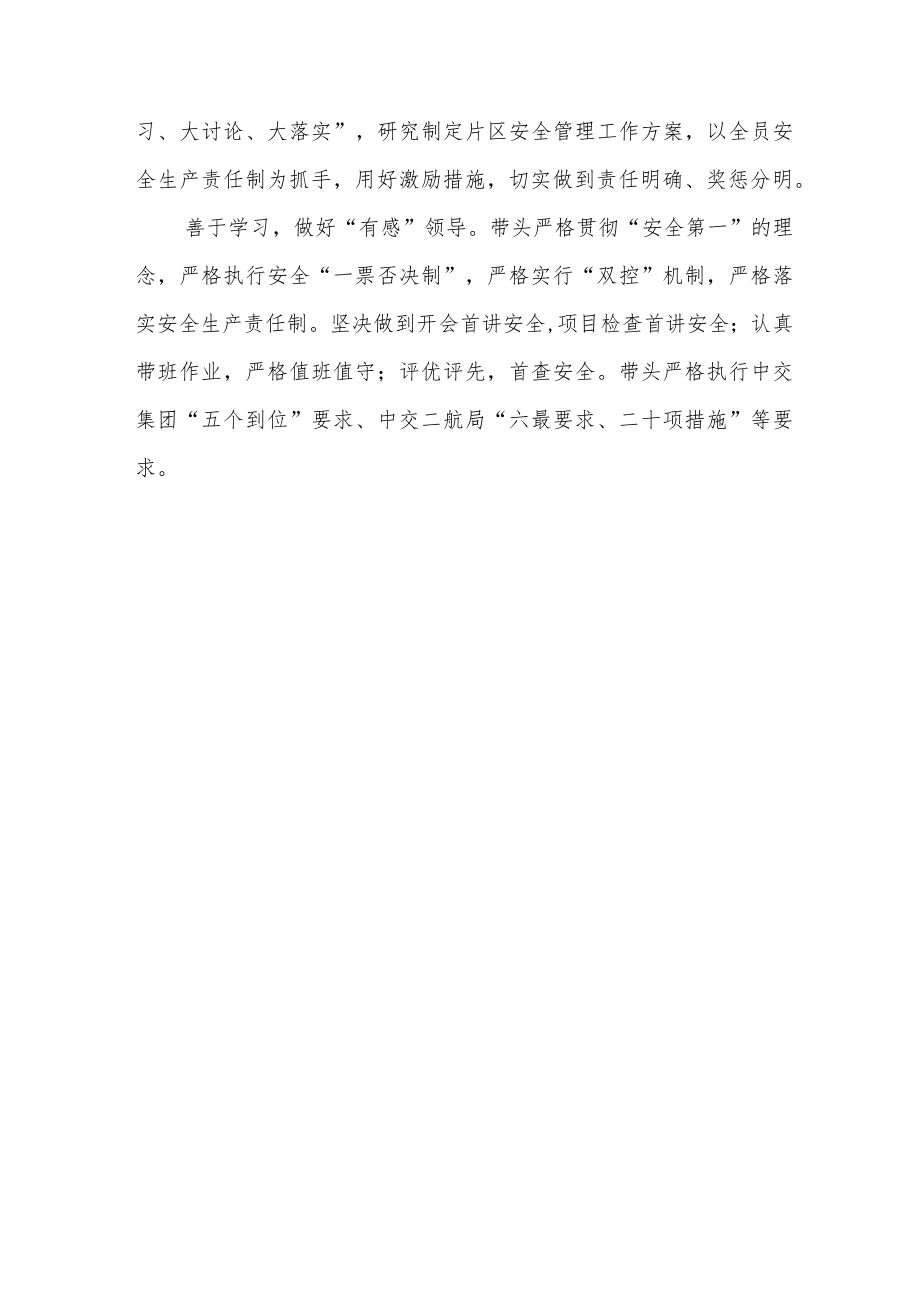 习、大讨论、大落实”，研究制定片区安全管理工作方案，以全员安全生产责任制为抓手，用好激励措施，切实做到责任明确、奖惩分明。

善于学习，做好“有感”领导。带头严格贯彻“安全第一”的理念，严格执行安全“一票否决制”，严格实行“双控”机制，严格落实安全生产责任制。坚决做到开会首讲安全,项目检查首讲安全；认真带班作业，严格值班值守；评优评先，首查安全。带头严格执行中交集团“五个到位”要求、中交二航局“六最要求、二十项措施”等要求。